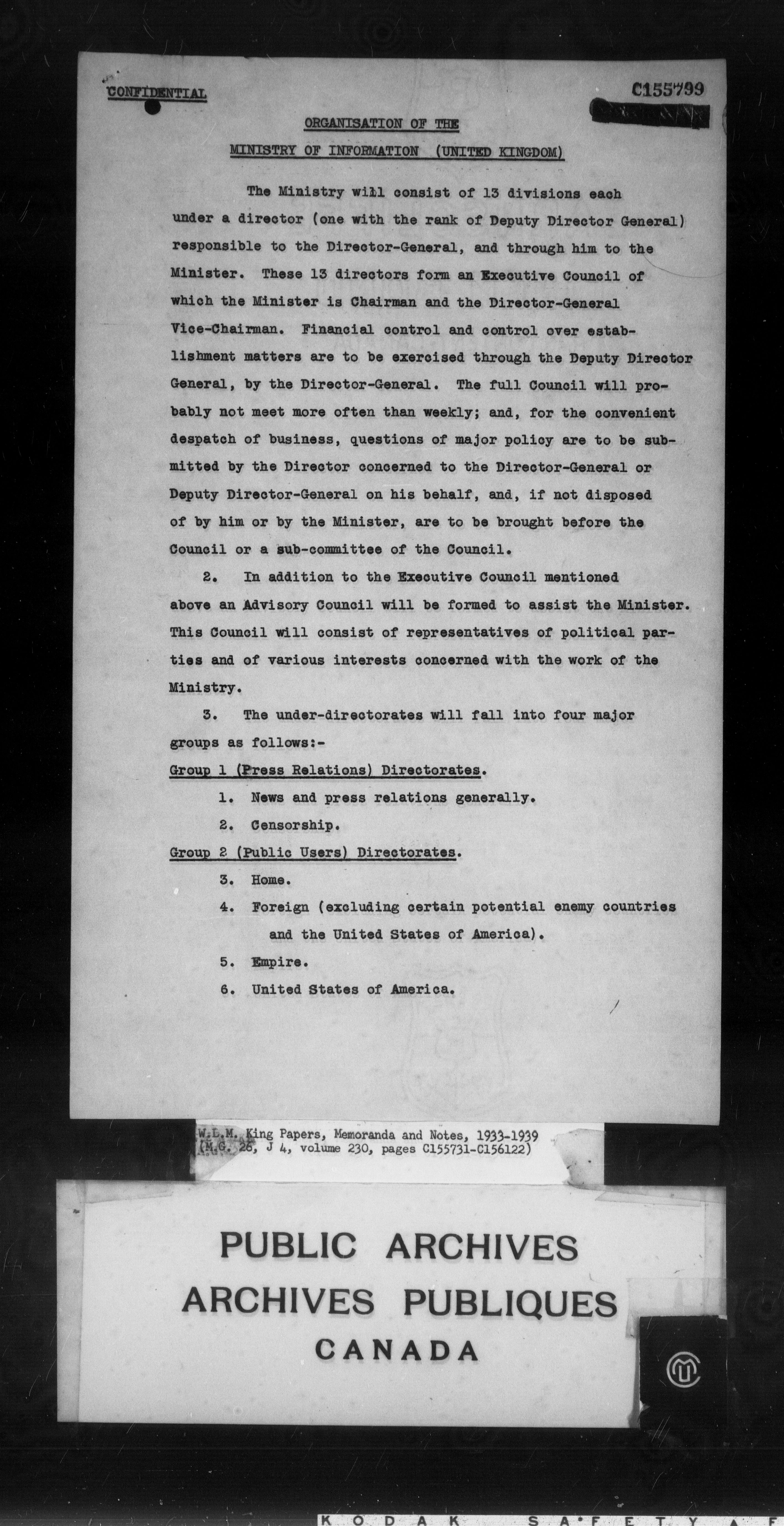 CONFIDENTIAL

C155799

ORGANISATION OF THE
MINISTRY OF INFORMATION (UNITED KINGDOM)

The Ministry will consist of 13 divisions each under a director (one with the rank of Deputy Director General) responsible to the Director-General, and through him to the Minister. These 13 directors form an Executive Council of which the Minister is Chairman and the Director-General Vice-Chairman. Financial control and control over establishment matters are to be exercised through the Deputy Director General, by the Director-General. The full Council will probably not meet more often than weekly; and, for the convenient despatch of business, questions of major policy are to be submitted by the Director concerned to the Director-General or Deputy Director-General on his behalf, and, if not disposed of by him or by the Minister, are to be brought before the Council or a sub-committee of the Council.

2. In addition to the Executive Council mentioned above an Advisory Council will be formed to assist the Minister. This Council will consist of representatives of political parties and of various interests concerned with the work of the Ministry.

3. The under-directorates will fall into four major groups as follows:-

Group 1 (Press Relations) Directorates.

1. News and press relations generally.

2. Censorship.

Group 2 (Public Users) Directorates.

3. Home.

4. Foreign (excluding certain potential enemy countries and the United States of America).

5. Empire.

6. United States of America.

W.L.M. King Papers, Memoranda and Notes, 1933-1939
(M.G. 26, J 4, volume 230, pages C155731-C156122)

PUBLIC ARCHIVES
ARCHIVES PUBLIQUES
CANADA

KODAK SAFETY F